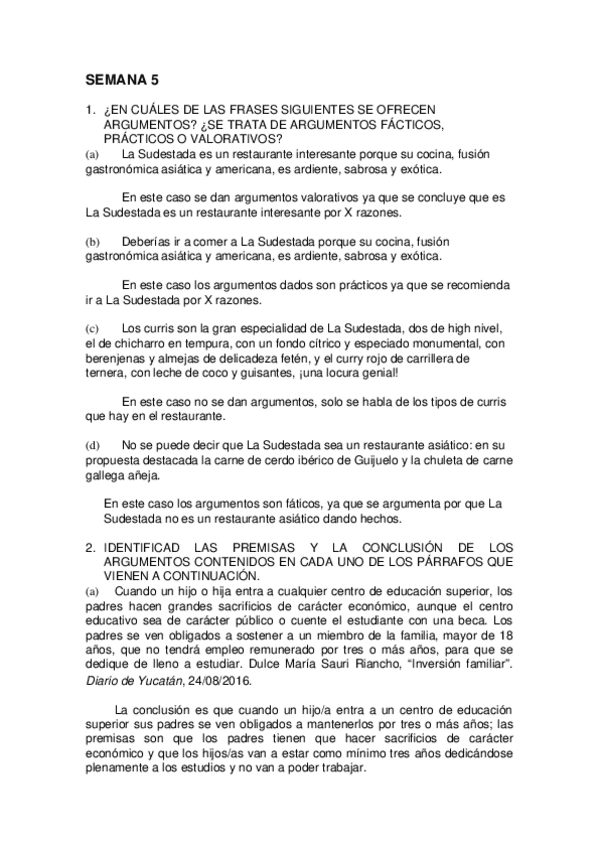 SEMANA 5

1. ¿EN CUÁLES DE LAS FRASES SIGUIENTES SE OFRECEN ARGUMENTOS? ¿SE TRATA DE ARGUMENTOS FÁCTICOS, PRÁCTICOS O VALORATIVOS?

(a) La Sudestada es un restaurante interesante porque su cocina, fusión gastronómica asiática y americana, es ardiente, sabrosa y exótica.

En este caso se dan argumentos valorativos ya que se concluye que es La Sudestada es un restaurante interesante por X razones.

(b) Deberías ir a comer a La Sudestada porque su cocina, fusión gastronómica asiática y americana, es ardiente, sabrosa y exótica.

En este caso los argumentos dados son prácticos ya que se recomienda ir a La Sudestada por X razones.

(c) Los curris son la gran especialidad de La Sudestada, dos de high nivel, el de chicharro en tempura, con un fondo cítrico y especiado monumental, con berenjenas y almejas de delicadeza fetén, y el curry rojo de carrillera de ternera, con leche de coco y guisantes, ¡una locura genial!

En este caso no se dan argumentos, solo se habla de los tipos de curris que hay en el restaurante.

(d) No se puede decir que La Sudestada sea un restaurante asiático: en su propuesta destacada la carne de cerdo ibérico de Guijuelo y la chuleta de carne gallega añeja.

En este caso los argumentos son fáticos, ya que se argumenta por que La Sudestada no es un restaurante asiático dando hechos.

2. IDENTIFICAD LAS PREMISAS Y LA CONCLUSIÓN DE LOS ARGUMENTOS CONTENIDOS EN CADA UNO DE LOS PÁRRAFOS QUE VIENEN A CONTINUACIÓN.

(a) Cuando un hijo o hija entra a cualquier centro de educación superior, los padres hacen grandes sacrificios de carácter económico, aunque el centro educativo sea de carácter público o cuente el estudiante con una beca. Los padres se ven obligados a sostener a un miembro de la familia, mayor de 18 años, que no tendrá empleo remunerado por tres o más años, para que se dedique de lleno a estudiar. Dulce María Sauri Riancho, "Inversión familiar". Diario de Yucatán, 24/08/2016.

La conclusión es que cuando un hijo/a entra a un centro de educación superior sus padres se ven obligados a mantenerlos por tres o más años; las premisas son que los padres tienen que hacer sacrificios de carácter económico y que los hijos/as van a estar como mínimo tres años dedicándose plenamente a los estudios y no van a poder trabajar.